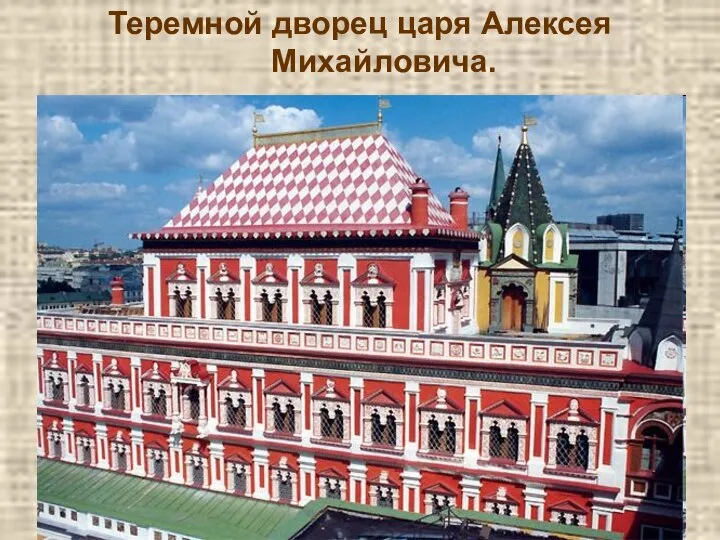 Теремной дворец царя Алексея Михайловича.